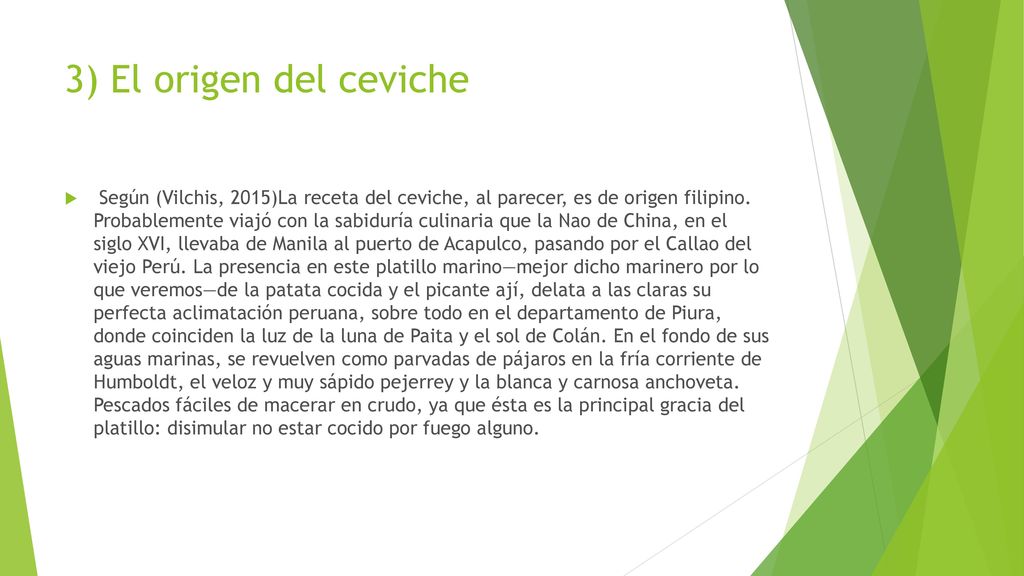 3) El origen del ceviche

Según (Vilchis, 2015)La receta del ceviche, al parecer, es de origen filipino. Probablemente viajó con la sabiduría culinaria que la Nao de China, en el siglo XVI, llevaba de Manila al puerto de Acapulco, pasando por el Callao del viejo Perú. La presencia en este platillo marino—mejor dicho marinero por lo que veremos—de la patata cocida y el picante ají, delata a las claras su perfecta aclimatación peruana, sobre todo en el departamento de Piura, donde coinciden la luz de la luna de Paita y el sol de Colán. En el fondo de sus aguas marinas, se revuelven como parvadas de pájaros en la fría corriente de Humboldt, el veloz y muy sápido pejerrey y la blanca y carnosa anchoveta. Pescados fáciles de macerar en crudo, ya que ésta es la principal gracia del platillo: disimular no estar cocido por fuego alguno.